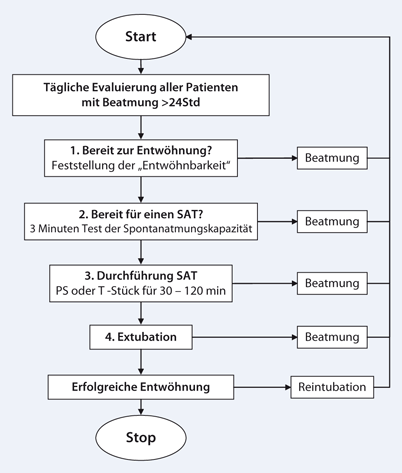 Start

Tägliche Evaluierung aller Patienten mit Beatmung >24Std

1. Bereit zur Entwöhnung?
Feststellung der „Entwöhnbarkeit“

Beatmung

2. Bereit für einen SAT?
3 Minuten Test der Spontanatmungskapazität

Beatmung

3. Durchführung SAT
PS oder T -Stück für 30 – 120 min

Beatmung

4. Extubation

Beatmung

Erfolgreiche Entwöhnung

Reintubation

Stop